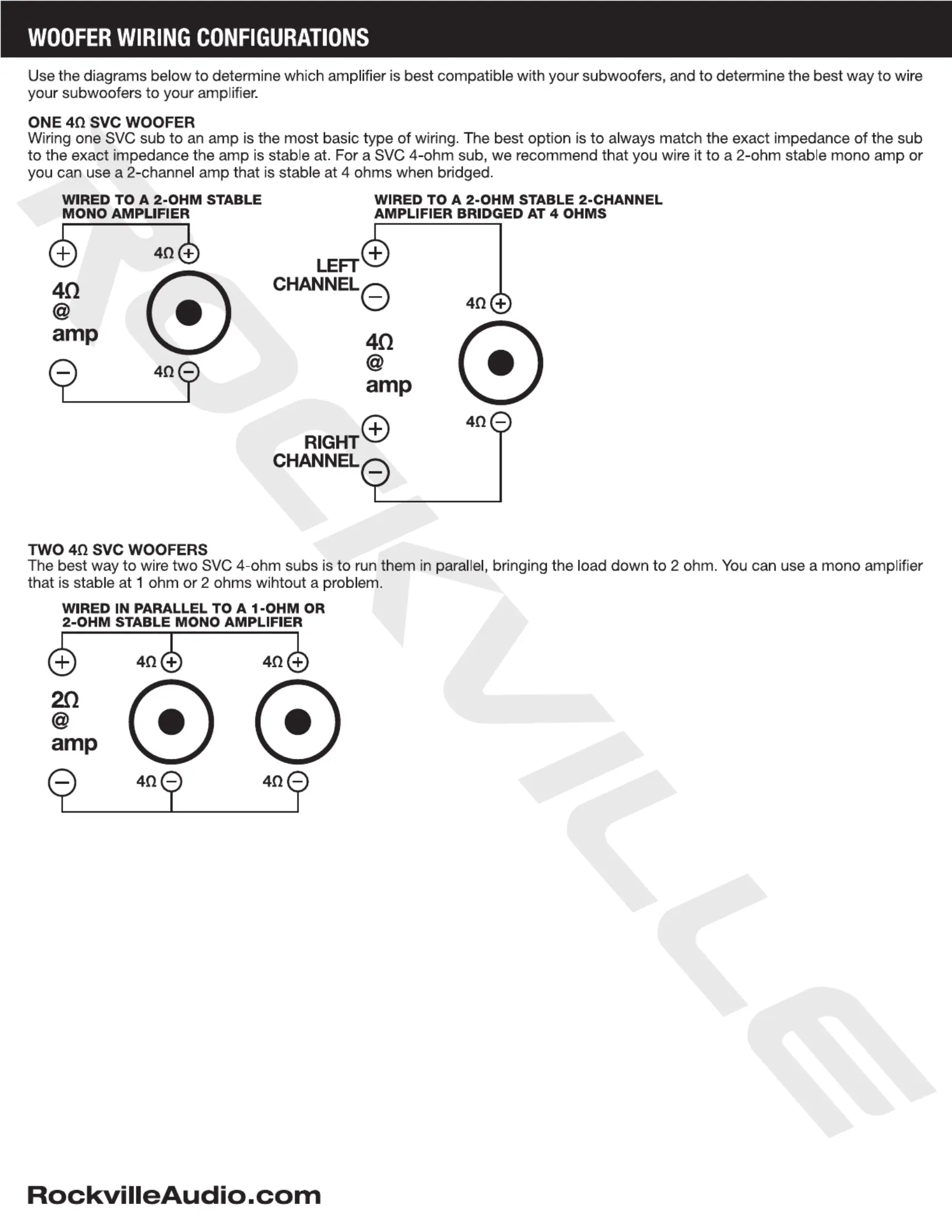 WOOFER WIRING CONFIGURATIONS

Use the diagrams below to determine which amplifier is best compatible with your subwoofers, and to determine the best way to wire your subwoofers to your amplifier.

ONE 4Ω SVC WOOFER
Wiring one SVC sub to an amp is the most basic type of wiring. The best option is to always match the exact impedance of the sub to the exact impedance the amp is stable at. For a SVC 4-ohm sub, we recommend that you wire it to a 2-ohm stable mono amp or you can use a 2-channel amp that is stable at 4 ohms when bridged.

WIRED TO A 2-OHM STABLE MONO AMPLIFIER

+ 4Ω +
4Ω @ amp
− 4Ω −

WIRED TO A 2-OHM STABLE 2-CHANNEL AMPLIFIER BRIDGED AT 4 OHMS

LEFT CHANNEL + −
4Ω +
4Ω @ amp
4Ω −
RIGHT CHANNEL + −

TWO 4Ω SVC WOOFERS
The best way to wire two SVC 4-ohm subs is to run them in parallel, bringing the load down to 2 ohm. You can use a mono amplifier that is stable at 1 ohm or 2 ohms wihtout a problem.

WIRED IN PARALLEL TO A 1-OHM OR 2-OHM STABLE MONO AMPLIFIER

+ 4Ω + 4Ω +
2Ω @ amp
− 4Ω − 4Ω −

ROCKVILLE

RockvilleAudio.com